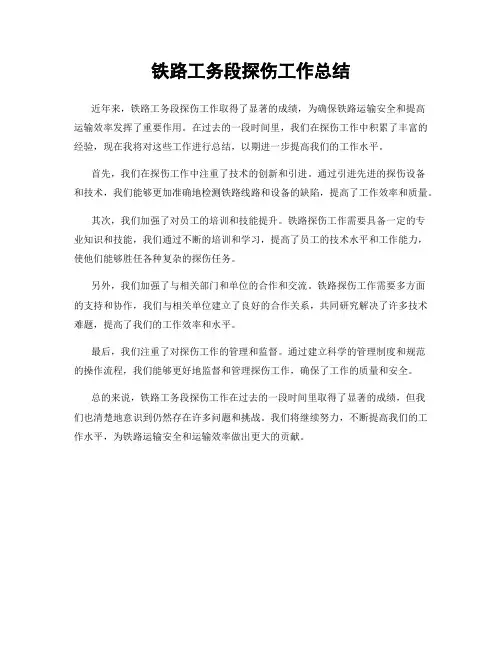 铁路工务段探伤工作总结

近年来，铁路工务段探伤工作取得了显著的成绩，为确保铁路运输安全和提高运输效率发挥了重要作用。在过去的一段时间里，我们在探伤工作中积累了丰富的经验，现在我将对这些工作进行总结，以期进一步提高我们的工作水平。

首先，我们在探伤工作中注重了技术的创新和引进。通过引进先进的探伤设备和技术，我们能够更加准确地检测铁路线路和设备的缺陷，提高了工作效率和质量。

其次，我们加强了对员工的培训和技能提升。铁路探伤工作需要具备一定的专业知识和技能，我们通过不断的培训和学习，提高了员工的技术水平和工作能力，使他们能够胜任各种复杂的探伤任务。

另外，我们加强了与相关部门和单位的合作和交流。铁路探伤工作需要多方面的支持和协作，我们与相关单位建立了良好的合作关系，共同研究解决了许多技术难题，提高了我们的工作效率和水平。

最后，我们注重了对探伤工作的管理和监督。通过建立科学的管理制度和规范的操作流程，我们能够更好地监督和管理探伤工作，确保了工作的质量和安全。

总的来说，铁路工务段探伤工作在过去的一段时间里取得了显著的成绩，但我们也清楚地意识到仍然存在许多问题和挑战。我们将继续努力，不断提高我们的工作水平，为铁路运输安全和运输效率做出更大的贡献。